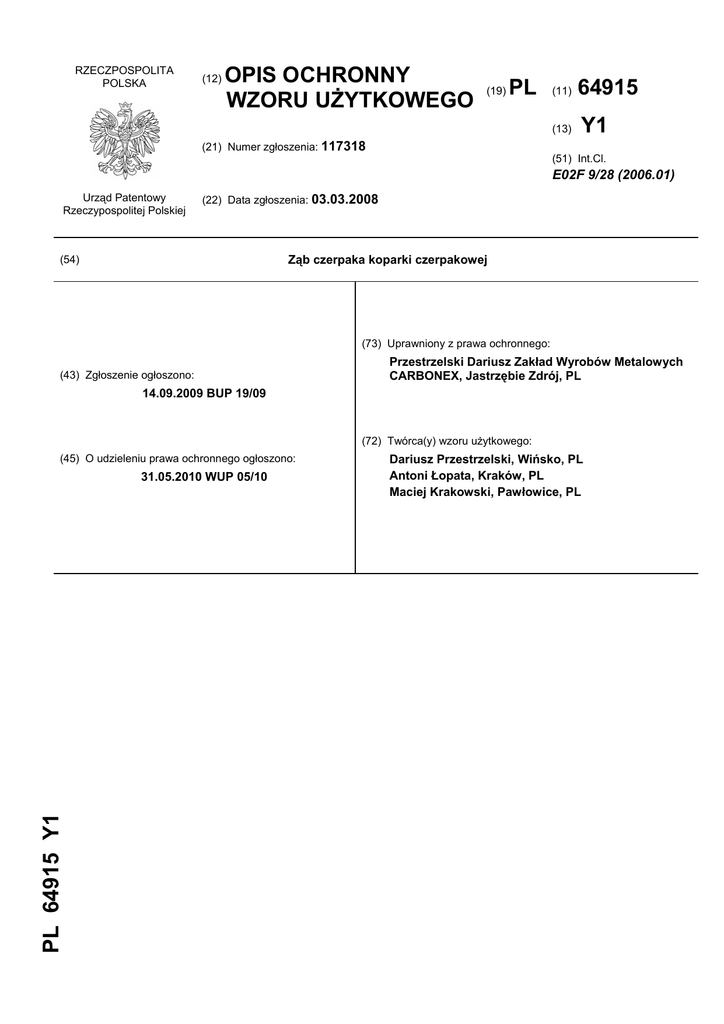 RZECZPOSPOLITA POLSKA

Urząd Patentowy Rzeczypospolitej Polskiej

(12) OPIS OCHRONNY WZORU UŻYTKOWEGO

(21) Numer zgłoszenia: 117318

(22) Data zgłoszenia: 03.03.2008

(19) PL (11) 64915

(13) Y1

(51) Int.Cl.
E02F 9/28 (2006.01)

(54) Ząb czerpaka koparki czerpakowej

(43) Zgłoszenie ogłoszono:
14.09.2009 BUP 19/09

(45) O udzieleniu prawa ochronnego ogłoszono:
31.05.2010 WUP 05/10

(73) Uprawniony z prawa ochronnego:
Przestrzelski Dariusz Zakład Wyrobów Metalowych CARBONEX, Jastrzębie Zdrój, PL

(72) Twórca(y) wzoru użytkowego:
Dariusz Przestrzelski, Wińsko, PL
Antoni Łopata, Kraków, PL
Maciej Krakowski, Pawłowice, PL

PL 64915 Y1